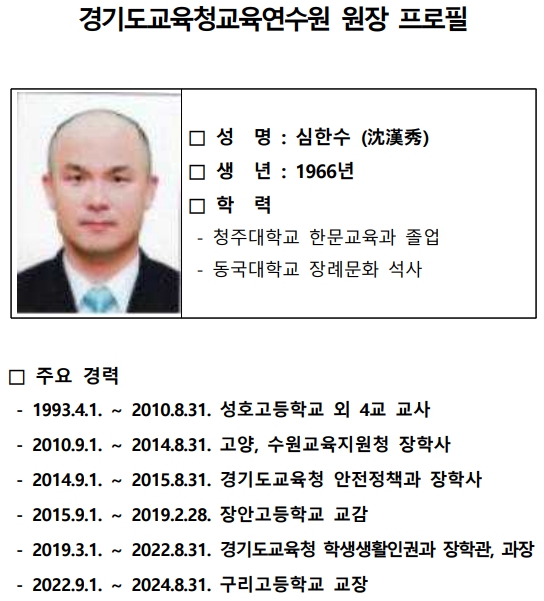 경기도교육청교육연수원 원장 프로필

□ 성 명 : 심한수 (沈漢秀)

□ 생 년 : 1966년

□ 학 력

- 청주대학교 한문교육과 졸업

- 동국대학교 장례문화 석사

□ 주요 경력

- 1993.4.1. ~ 2010.8.31. 성호고등학교 외 4교 교사

- 2010.9.1. ~ 2014.8.31. 고양, 수원교육지원청 장학사

- 2014.9.1. ~ 2015.8.31. 경기도교육청 안전정책과 장학사

- 2015.9.1. ~ 2019.2.28. 장안고등학교 교감

- 2019.3.1. ~ 2022.8.31. 경기도교육청 학생생활인권과 장학관, 과장

- 2022.9.1. ~ 2024.8.31. 구리고등학교 교장